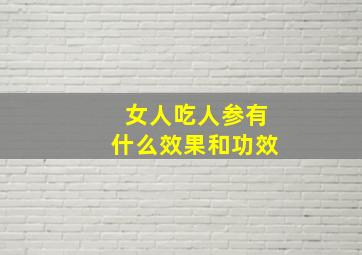 女人吃人参有
什么效果和功效